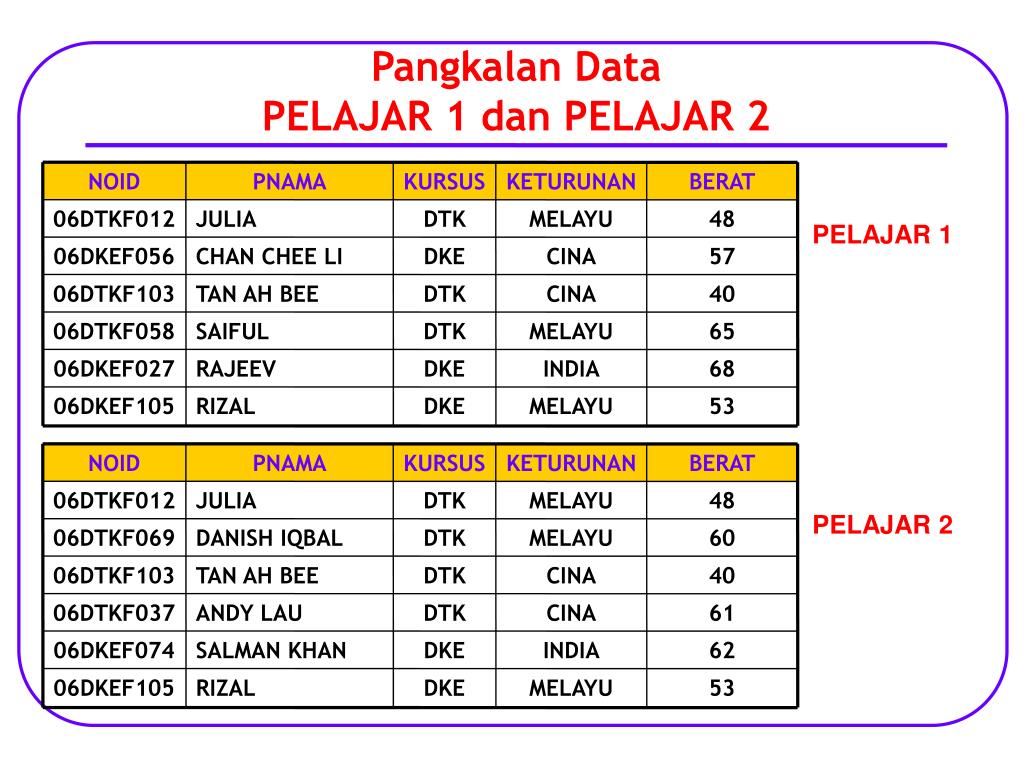 Pangkalan Data
PELAJAR 1 dan PELAJAR 2

| NOID | PNAMA | KURSUS | KETURUNAN | BERAT |
|---|---|---|---|---|
| 06DTKF012 | JULIA | DTK | MELAYU | 48 |
| 06DKEF056 | CHAN CHEE LI | DKE | CINA | 57 |
| 06DTKF103 | TAN AH BEE | DTK | CINA | 40 |
| 06DTKF058 | SAIFUL | DTK | MELAYU | 65 |
| 06DKEF027 | RAJEEV | DKE | INDIA | 68 |
| 06DKEF105 | RIZAL | DKE | MELAYU | 53 |

PELAJAR 1

| NOID | PNAMA | KURSUS | KETURUNAN | BERAT |
|---|---|---|---|---|
| 06DTKF012 | JULIA | DTK | MELAYU | 48 |
| 06DTKF069 | DANISH IQBAL | DTK | MELAYU | 60 |
| 06DTKF103 | TAN AH BEE | DTK | CINA | 40 |
| 06DTKF037 | ANDY LAU | DTK | CINA | 61 |
| 06DKEF074 | SALMAN KHAN | DKE | INDIA | 62 |
| 06DKEF105 | RIZAL | DKE | MELAYU | 53 |

PELAJAR 2